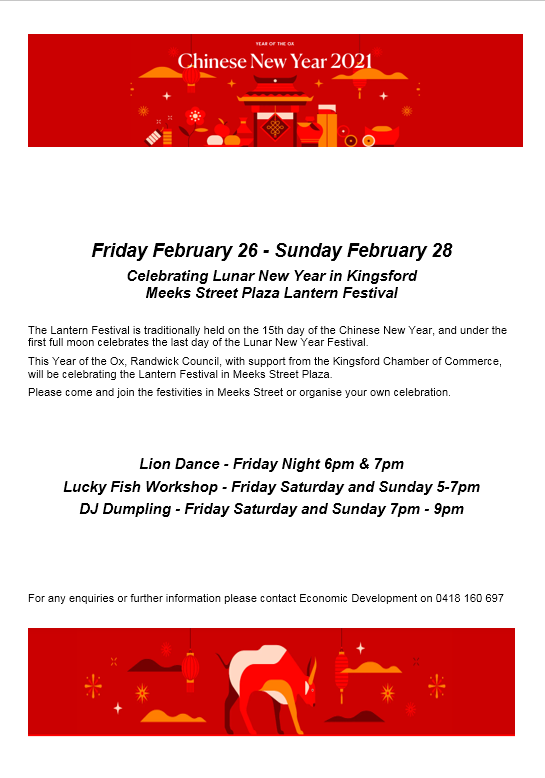 YEAR OF THE OX
Chinese New Year 2021

Friday February 26 - Sunday February 28

Celebrating Lunar New Year in Kingsford
Meeks Street Plaza Lantern Festival

The Lantern Festival is traditionally held on the 15th day of the Chinese New Year, and under the first full moon celebrates the last day of the Lunar New Year Festival.

This Year of the Ox, Randwick Council, with support from the Kingsford Chamber of Commerce, will be celebrating the Lantern Festival in Meeks Street Plaza.

Please come and join the festivities in Meeks Street or organise your own celebration.

Lion Dance - Friday Night 6pm & 7pm
Lucky Fish Workshop - Friday Saturday and Sunday 5-7pm
DJ Dumpling - Friday Saturday and Sunday 7pm - 9pm

For any enquiries or further information please contact Economic Development on 0418 160 697